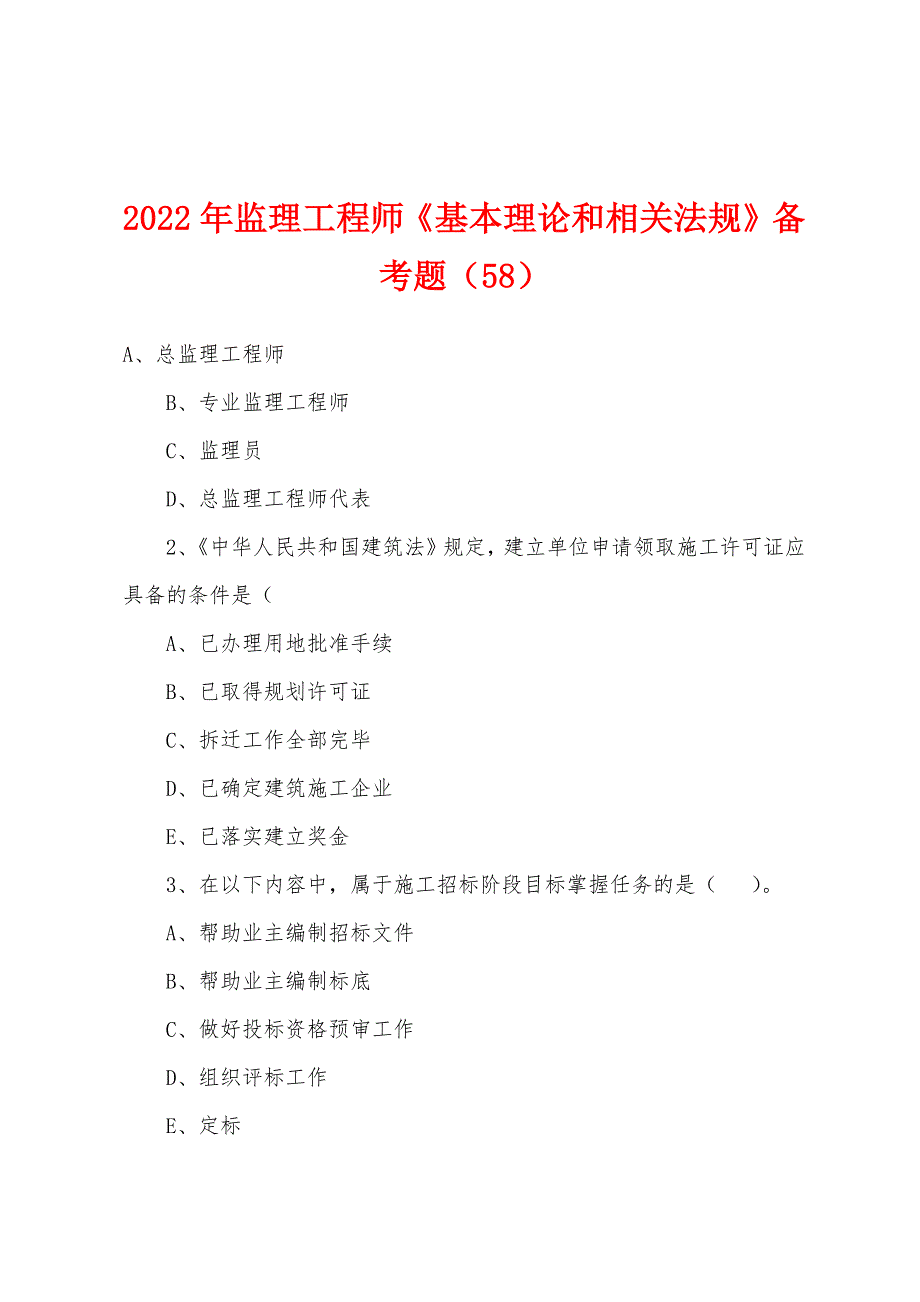 2022年监理工程师《基本理论和相关法规》备考题（58）

A、总监理工程师

B、专业监理工程师

C、监理员

D、总监理工程师代表

2、《中华人民共和国建筑法》规定，建立单位申请领取施工许可证应具备的条件是（

A、已办理用地批准手续

B、已取得规划许可证

C、拆迁工作全部完毕

D、已确定建筑施工企业

E、已落实建立奖金

3、在以下内容中，属于施工招标阶段目标掌握任务的是（　　）。

A、帮助业主编制招标文件

B、帮助业主编制标底

C、做好投标资格预审工作

D、组织评标工作

E、定标